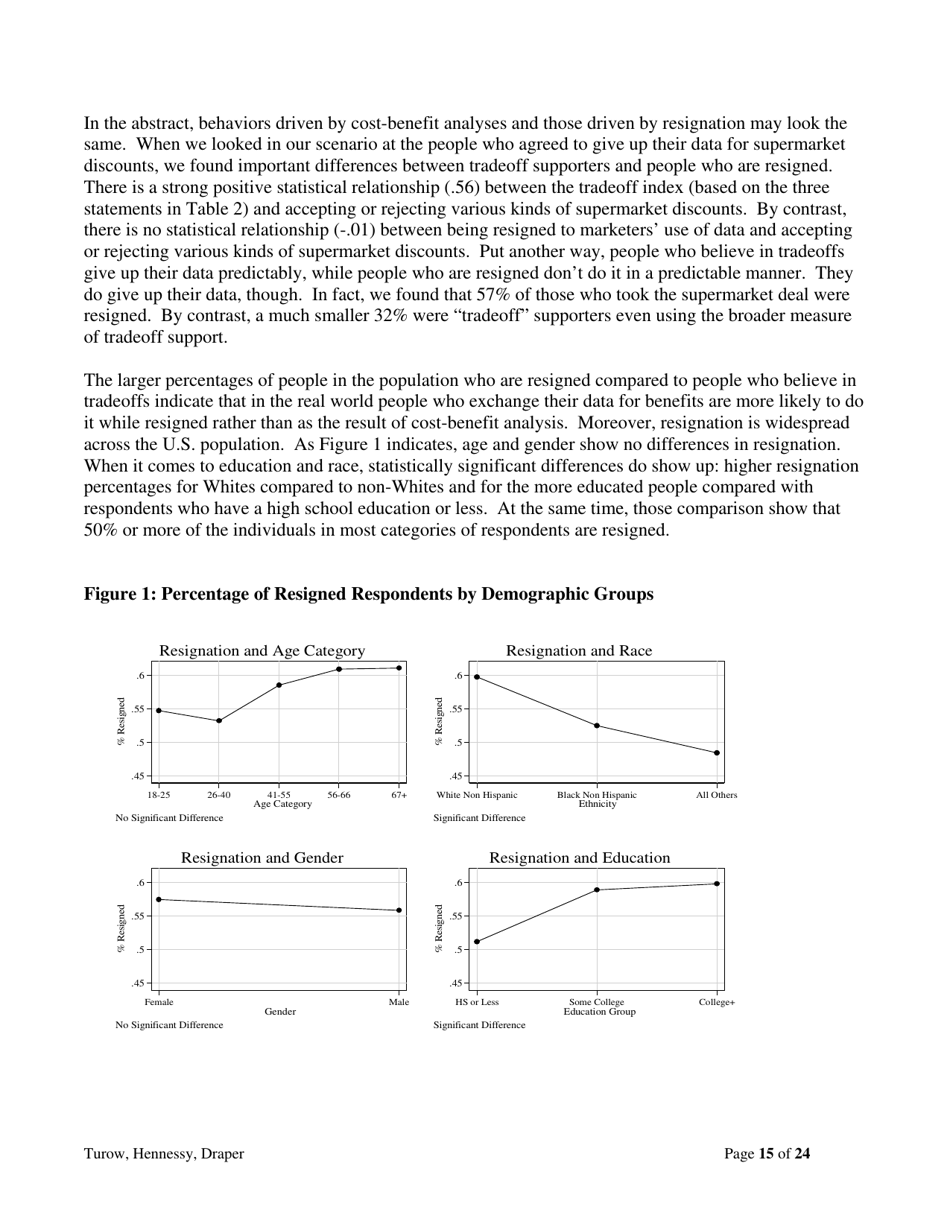 In the abstract, behaviors driven by cost-benefit analyses and those driven by resignation may look the same. When we looked in our scenario at the people who agreed to give up their data for supermarket discounts, we found important differences between tradeoff supporters and people who are resigned. There is a strong positive statistical relationship (.56) between the tradeoff index (based on the three statements in Table 2) and accepting or rejecting various kinds of supermarket discounts. By contrast, there is no statistical relationship (-.01) between being resigned to marketers' use of data and accepting or rejecting various kinds of supermarket discounts. Put another way, people who believe in tradeoffs give up their data predictably, while people who are resigned don't do it in a predictable manner. They do give up their data, though. In fact, we found that 57% of those who took the supermarket deal were resigned. By contrast, a much smaller 32% were "tradeoff" supporters even using the broader measure of tradeoff support.

The larger percentages of people in the population who are resigned compared to people who believe in tradeoffs indicate that in the real world people who exchange their data for benefits are more likely to do it while resigned rather than as the result of cost-benefit analysis. Moreover, resignation is widespread across the U.S. population. As Figure 1 indicates, age and gender show no differences in resignation. When it comes to education and race, statistically significant differences do show up: higher resignation percentages for Whites compared to non-Whites and for the more educated people compared with respondents who have a high school education or less. At the same time, those comparison show that 50% or more of the individuals in most categories of respondents are resigned.

**Figure 1: Percentage of Resigned Respondents by Demographic Groups**

Resignation and Age Category
% Resigned
.6
.55
.5
.45
18-25 26-40 41-55 56-66 67+
Age Category
No Significant Difference

Resignation and Race
% Resigned
.6
.55
.5
.45
White Non Hispanic Black Non Hispanic All Others
Ethnicity
Significant Difference

Resignation and Gender
% Resigned
.6
.55
.5
.45
Female Male
Gender
No Significant Difference

Resignation and Education
% Resigned
.6
.55
.5
.45
HS or Less Some College College+
Education Group
Significant Difference

Turow, Hennessy, Draper

Page **15** of **24**